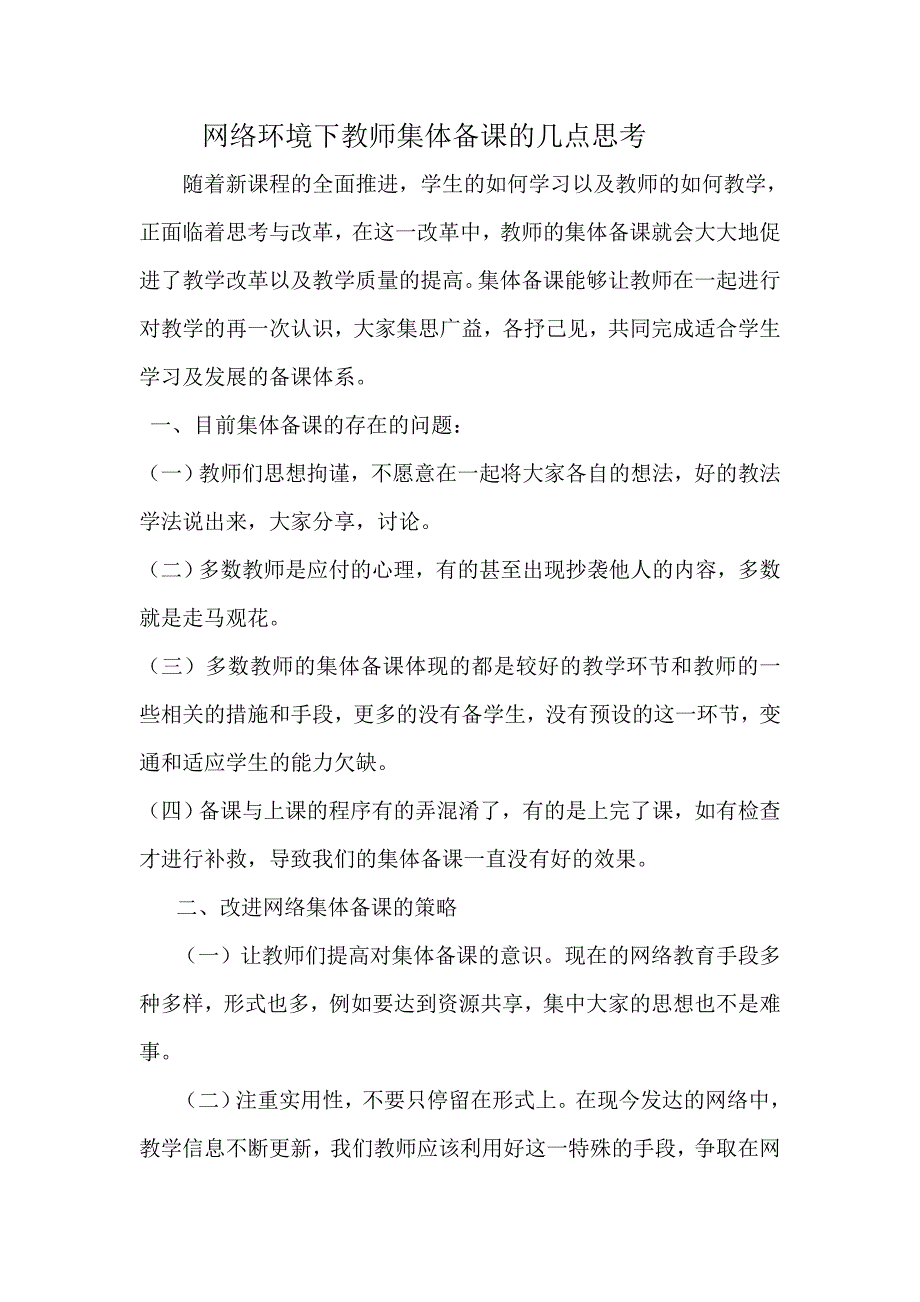 网络环境下教师集体备课的几点思考

随着新课程的全面推进，学生的如何学习以及教师的如何教学，正面临着思考与改革，在这一改革中，教师的集体备课就会大大地促进了教学改革以及教学质量的提高。集体备课能够让教师在一起进行对教学的再一次认识，大家集思广益，各抒己见，共同完成适合学生学习及发展的备课体系。

一、目前集体备课的存在的问题：

（一）教师们思想拘谨，不愿意在一起将大家各自的想法，好的教法学法说出来，大家分享，讨论。

（二）多数教师是应付的心理，有的甚至出现抄袭他人的内容，多数就是走马观花。

（三）多数教师的集体备课体现的都是较好的教学环节和教师的一些相关的措施和手段，更多的没有备学生，没有预设的这一环节，变通和适应学生的能力欠缺。

（四）备课与上课的程序有的弄混淆了，有的是上完了课，如有检查才进行补救，导致我们的集体备课一直没有好的效果。

二、改进网络集体备课的策略

（一）让教师们提高对集体备课的意识。现在的网络教育手段多种多样，形式也多，例如要达到资源共享，集中大家的思想也不是难事。

（二）注重实用性，不要只停留在形式上。在现今发达的网络中，教学信息不断更新，我们教师应该利用好这一特殊的手段，争取在网